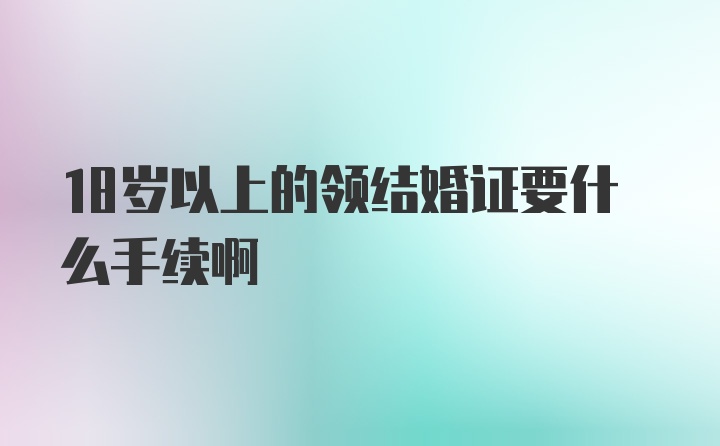 18岁以上的领结婚证要什么手续啊